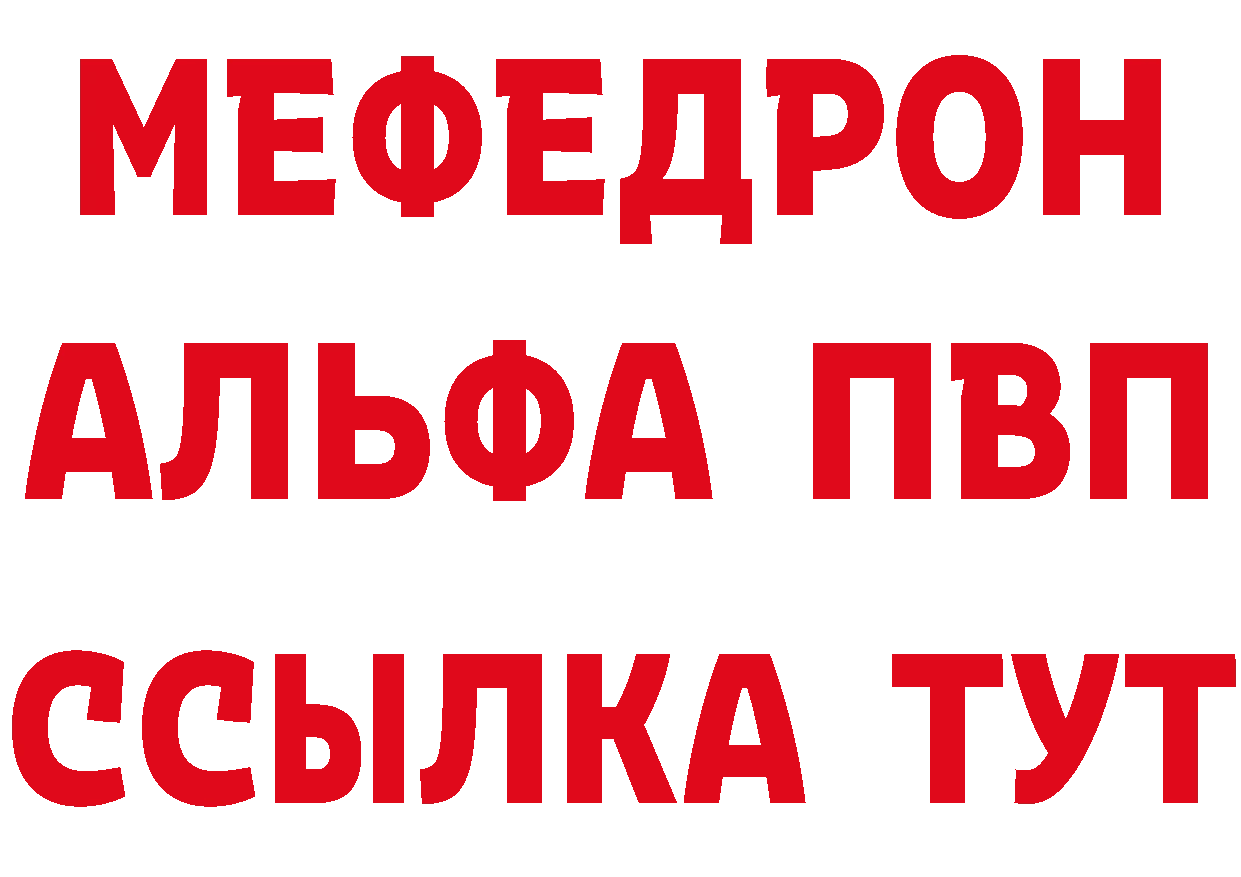 МЕФЕДРОН
АЛЬФА ПВП
ССЫЛКА ТУТ